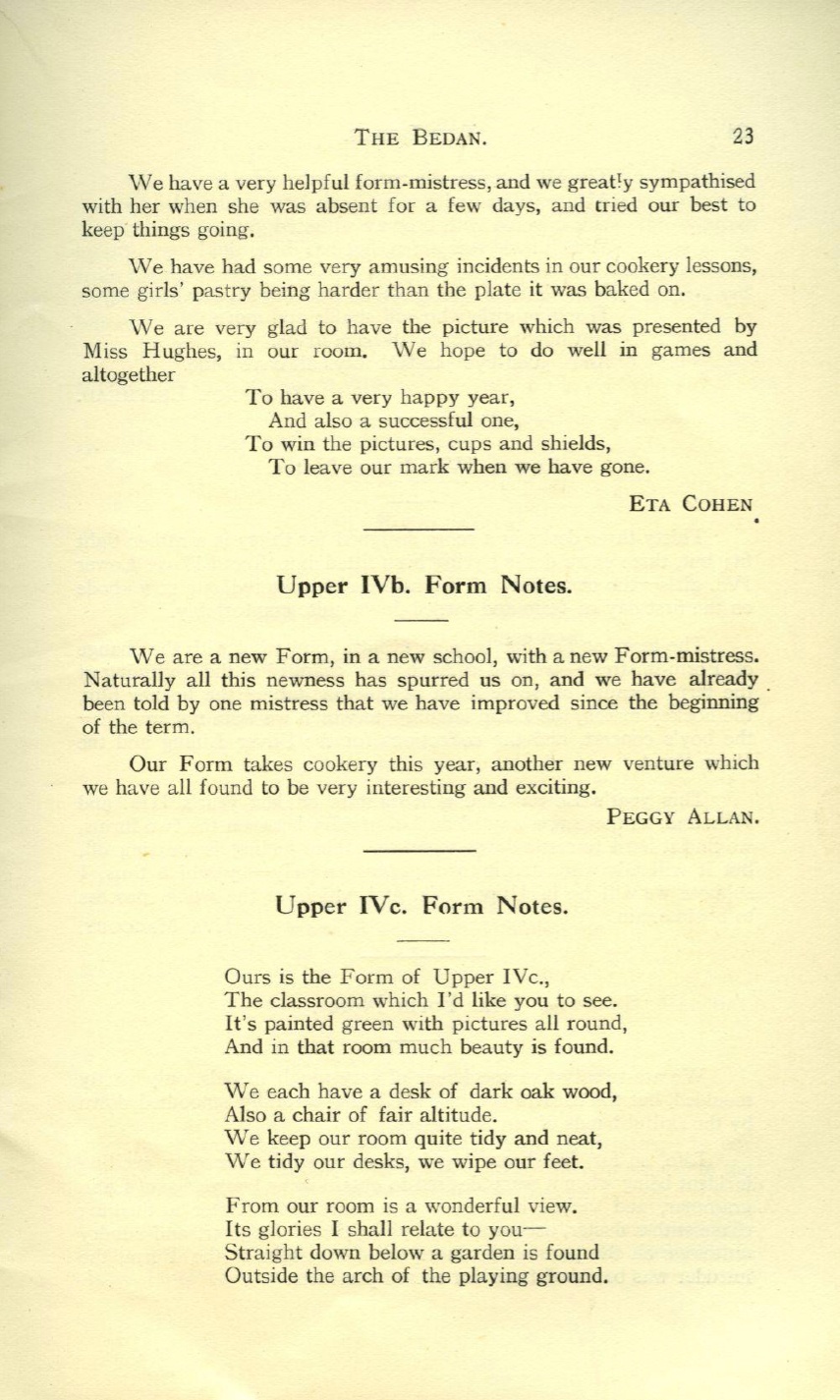 THE BEDAN. 23

We have a very helpful form-mistress, and we greatly sympathised with her when she was absent for a few days, and tried our best to keep things going.

We have had some very amusing incidents in our cookery lessons, some girls' pastry being harder than the plate it was baked on.

We are very glad to have the picture which was presented by Miss Hughes, in our room. We hope to do well in games and altogether

To have a very happy year,
And also a successful one,
To win the pictures, cups and shields,
To leave our mark when we have gone.

ETA COHEN

Upper IVb. Form Notes.

We are a new Form, in a new school, with a new Form-mistress. Naturally all this newness has spurred us on, and we have already been told by one mistress that we have improved since the beginning of the term.

Our Form takes cookery this year, another new venture which we have all found to be very interesting and exciting.

PEGGY ALLAN.

Upper IVc. Form Notes.

Ours is the Form of Upper IVc.,
The classroom which I'd like you to see.
It's painted green with pictures all round,
And in that room much beauty is found.

We each have a desk of dark oak wood,
Also a chair of fair altitude.
We keep our room quite tidy and neat,
We tidy our desks, we wipe our feet.

From our room is a wonderful view.
Its glories I shall relate to you—
Straight down below a garden is found
Outside the arch of the playing ground.